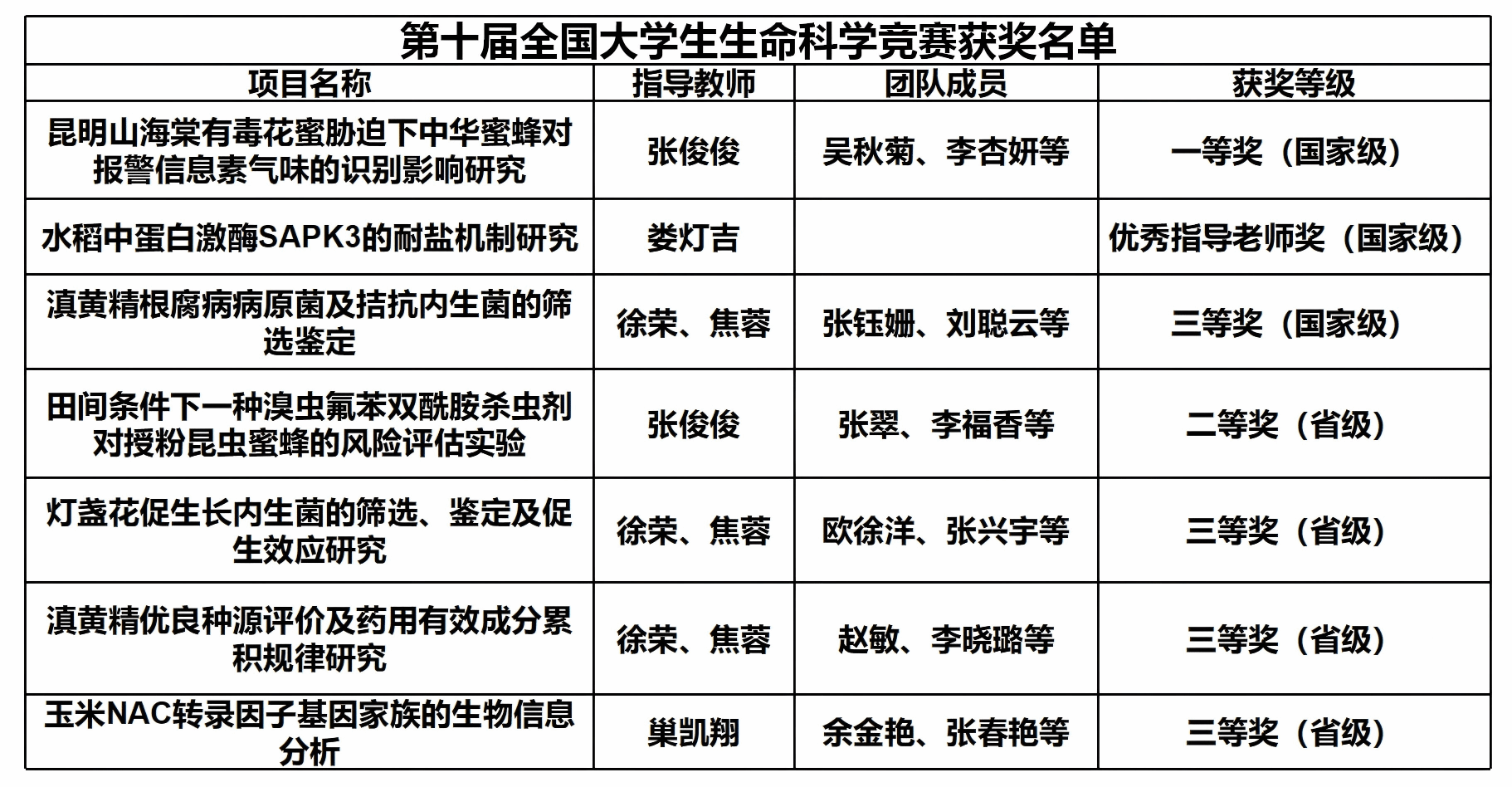 第十届全国大学生生命科学竞赛获奖名单

| 项目名称 | 指导教师 | 团队成员 | 获奖等级 |
|---|---|---|---|
| 昆明山海棠有毒花蜜胁迫下中华蜜蜂对报警信息素气味的识别影响研究 | 张俊俊 | 吴秋菊、李杏妍等 | 一等奖（国家级） |
| 水稻中蛋白激酶SAPK3的耐盐机制研究 | 娄灯吉 | | 优秀指导老师奖（国家级） |
| 滇黄精根腐病病原菌及拮抗内生菌的筛选鉴定 | 徐荣、焦蓉 | 张钰姗、刘聪云等 | 三等奖（国家级） |
| 田间条件下一种溴虫氟苯双酰胺杀虫剂对授粉昆虫蜜蜂的风险评估实验 | 张俊俊 | 张翠、李福香等 | 二等奖（省级） |
| 灯盏花促生长内生菌的筛选、鉴定及促生效应研究 | 徐荣、焦蓉 | 欧徐洋、张兴宇等 | 三等奖（省级） |
| 滇黄精优良种源评价及药用有效成分累积规律研究 | 徐荣、焦蓉 | 赵敏、李晓璐等 | 三等奖（省级） |
| 玉米NAC转录因子基因家族的生物信息分析 | 巢凯翔 | 余金艳、张春艳等 | 三等奖（省级） |